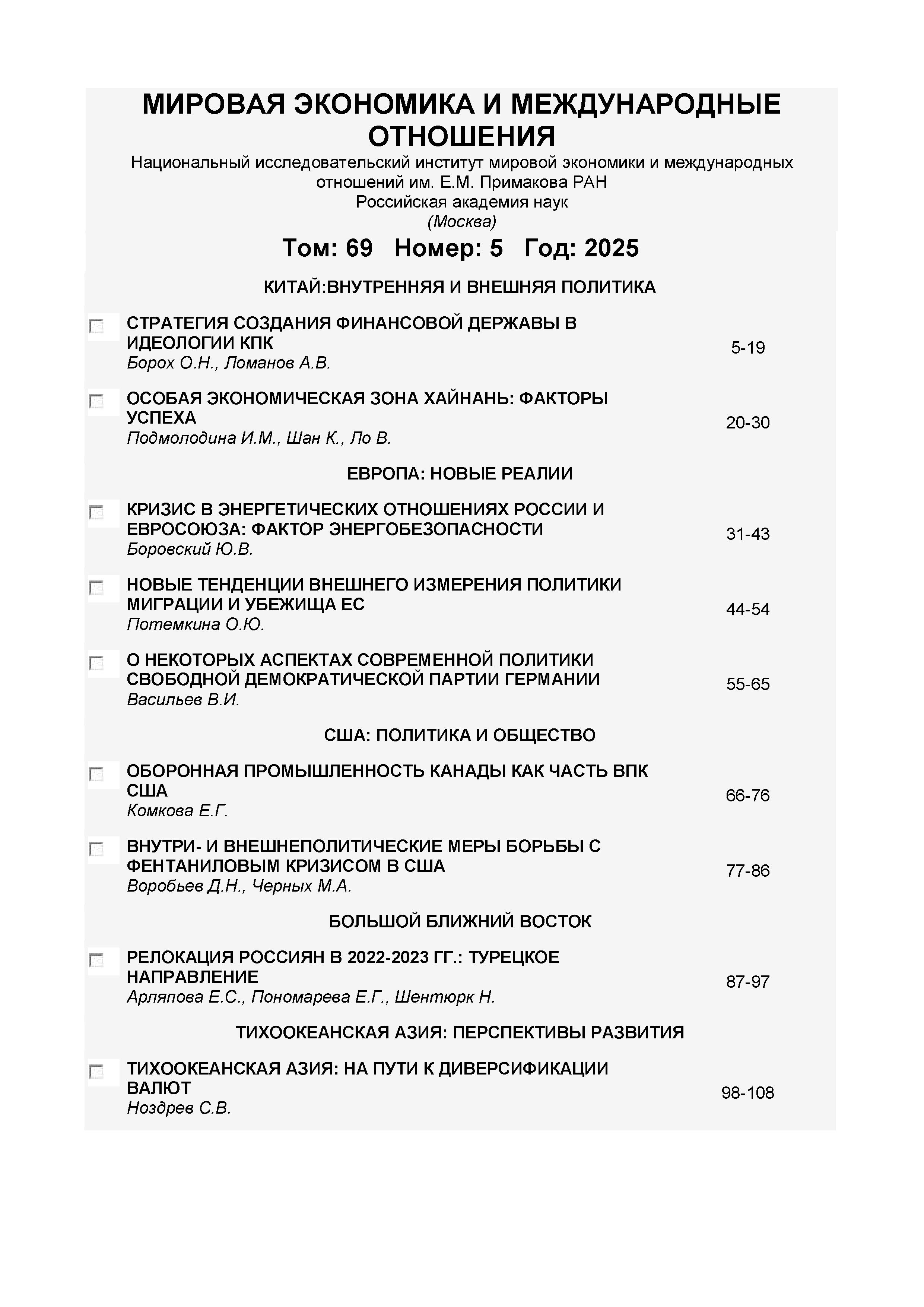 МИРОВАЯ ЭКОНОМИКА И МЕЖДУНАРОДНЫЕ ОТНОШЕНИЯ

Национальный исследовательский институт мировой экономики и международных отношений им. Е.М. Примакова РАН
Российская академия наук
(Москва)

Том: 69 Номер: 5 Год: 2025

КИТАЙ:ВНУТРЕННЯЯ И ВНЕШНЯЯ ПОЛИТИКА

СТРАТЕГИЯ СОЗДАНИЯ ФИНАНСОВОЙ ДЕРЖАВЫ В ИДЕОЛОГИИ КПК
Борох О.Н., Ломанов А.В.
5-19

ОСОБАЯ ЭКОНОМИЧЕСКАЯ ЗОНА ХАЙНАНЬ: ФАКТОРЫ УСПЕХА
Подмолодина И.М., Шан К., Ло В.
20-30

ЕВРОПА: НОВЫЕ РЕАЛИИ

КРИЗИС В ЭНЕРГЕТИЧЕСКИХ ОТНОШЕНИЯХ РОССИИ И ЕВРОСОЮЗА: ФАКТОР ЭНЕРГОБЕЗОПАСНОСТИ
Боровский Ю.В.
31-43

НОВЫЕ ТЕНДЕНЦИИ ВНЕШНЕГО ИЗМЕРЕНИЯ ПОЛИТИКИ МИГРАЦИИ И УБЕЖИЩА ЕС
Потемкина О.Ю.
44-54

О НЕКОТОРЫХ АСПЕКТАХ СОВРЕМЕННОЙ ПОЛИТИКИ СВОБОДНОЙ ДЕМОКРАТИЧЕСКОЙ ПАРТИИ ГЕРМАНИИ
Васильев В.И.
55-65

США: ПОЛИТИКА И ОБЩЕСТВО

ОБОРОННАЯ ПРОМЫШЛЕННОСТЬ КАНАДЫ КАК ЧАСТЬ ВПК США
Комкова Е.Г.
66-76

ВНУТРИ- И ВНЕШНЕПОЛИТИЧЕСКИЕ МЕРЫ БОРЬБЫ С ФЕНТАНИЛОВЫМ КРИЗИСОМ В США
Воробьев Д.Н., Черных М.А.
77-86

БОЛЬШОЙ БЛИЖНИЙ ВОСТОК

РЕЛОКАЦИЯ РОССИЯН В 2022-2023 ГГ.: ТУРЕЦКОЕ НАПРАВЛЕНИЕ
Арляпова Е.С., Пономарева Е.Г., Шентюрк Н.
87-97

ТИХООКЕАНСКАЯ АЗИЯ: ПЕРСПЕКТИВЫ РАЗВИТИЯ

ТИХООКЕАНСКАЯ АЗИЯ: НА ПУТИ К ДИВЕРСИФИКАЦИИ ВАЛЮТ
Ноздрев С.В.
98-108